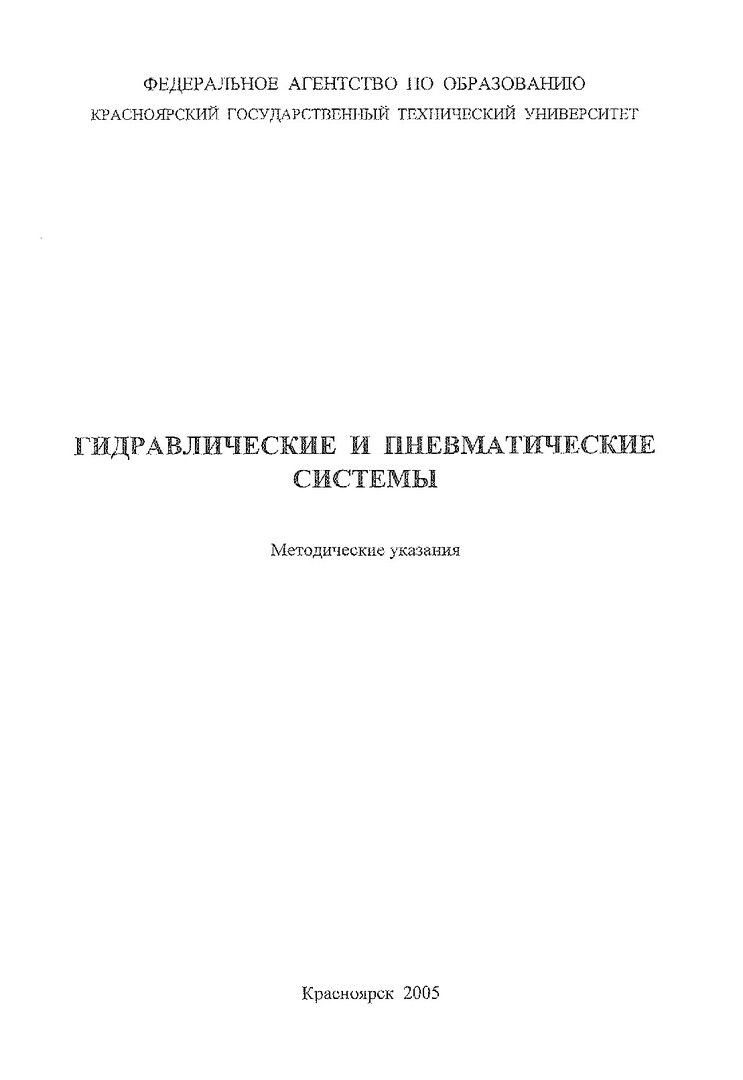 ФЕДЕРАЛЬНОЕ АГЕНТСТВО ПО ОБРАЗОВАНИЮ
КРАСНОЯРСКИЙ ГОСУДАРСТВЕННЫЙ ТЕХНИЧЕСКИЙ УНИВЕРСИТЕТ

ГИДРАВЛИЧЕСКИЕ И ПНЕВМАТИЧЕСКИЕ СИСТЕМЫ

Методические указания

Красноярск 2005